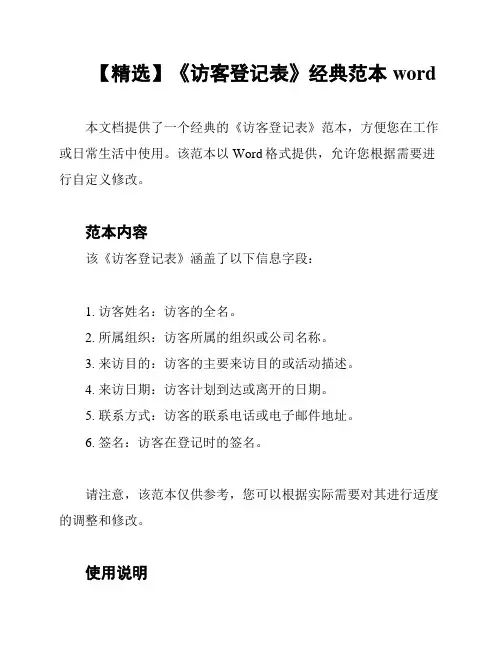 【精选】《访客登记表》经典范本 word

本文档提供了一个经典的《访客登记表》范本，方便您在工作或日常生活中使用。该范本以 Word 格式提供，允许您根据需要进行自定义修改。

范本内容

该《访客登记表》涵盖了以下信息字段：

1. 访客姓名：访客的全名。
2. 所属组织：访客所属的组织或公司名称。
3. 来访目的：访客的主要来访目的或活动描述。
4. 来访日期：访客计划到达或离开的日期。
5. 联系方式：访客的联系电话或电子邮件地址。
6. 签名：访客在登记时的签名。

请注意，该范本仅供参考，您可以根据实际需要对其进行适度的调整和修改。

使用说明